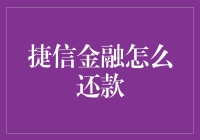 捷信金融怎么还款